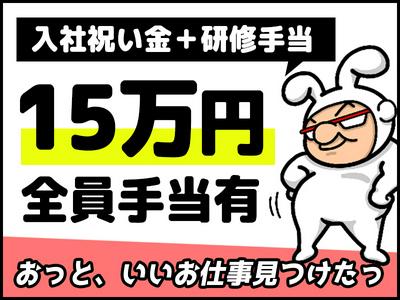 入社祝い金＋研修手当

15万円

全員手当有

おっと、いいお仕事見つけたっ